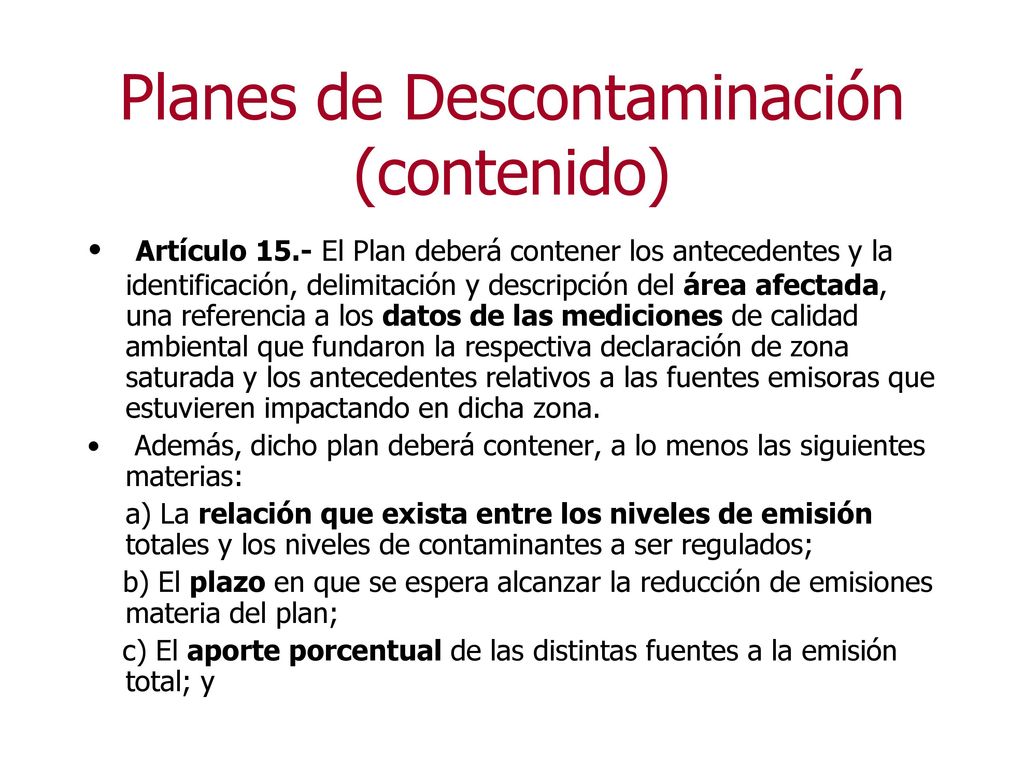 Planes de Descontaminación (contenido)

• Artículo 15.- El Plan deberá contener los antecedentes y la identificación, delimitación y descripción del área afectada, una referencia a los datos de las mediciones de calidad ambiental que fundaron la respectiva declaración de zona saturada y los antecedentes relativos a las fuentes emisoras que estuvieren impactando en dicha zona.

• Además, dicho plan deberá contener, a lo menos las siguientes materias:

a) La relación que exista entre los niveles de emisión totales y los niveles de contaminantes a ser regulados;

b) El plazo en que se espera alcanzar la reducción de emisiones materia del plan;

c) El aporte porcentual de las distintas fuentes a la emisión total; y